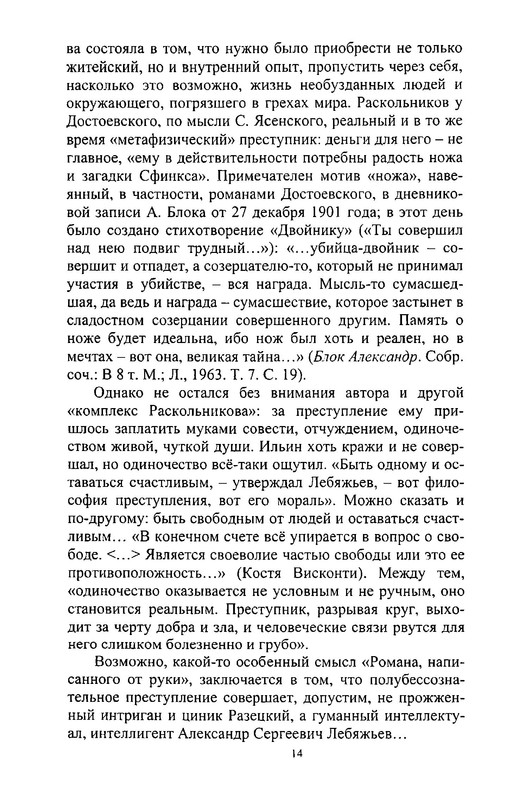 ва состояла в том, что нужно было приобрести не только житейский, но и внутренний опыт, пропустить через себя, насколько это возможно, жизнь необузданных людей и окружающего, погрязшего в грехах мира. Раскольников у Достоевского, по мысли С. Ясенского, реальный и в то же время «метафизический» преступник: деньги для него – не главное, «ему в действительности потребны радость ножа и загадки Сфинкса». Примечателен мотив «ножа», навеянный, в частности, романами Достоевского, в дневниковой записи А. Блока от 27 декабря 1901 года; в этот день было создано стихотворение «Двойнику» («Ты совершил над нею подвиг трудный...»): «...убийца-двойник – совершит и отпадет, а созерцателю-то, который не принимал участия в убийстве, – вся награда. Мысль-то сумасшедшая, да ведь и награда – сумасшествие, которое застынет в сладостном созерцании совершенного другим. Память о ноже будет идеальна, ибо нож был хоть и реален, но в мечтах – вот она, великая тайна...» (Блок Александр. Собр. соч.: В 8 т. М.; Л., 1963. Т. 7. С. 19).

Однако не остался без внимания автора и другой «комплекс Раскольникова»: за преступление ему пришлось заплатить муками совести, отчуждением, одиночеством живой, чуткой души. Ильин хоть кражи и не совершал, но одиночество всё-таки ощутил. «Быть одному и оставаться счастливым, – утверждал Лебяжьев, – вот философия преступления, вот его мораль». Можно сказать и по-другому: быть свободным от людей и оставаться счастливым... «В конечном счете всё упирается в вопрос о свободе. <...> Является своеволие частью свободы или это ее противоположность...» (Костя Висконти). Между тем, «одиночество оказывается не условным и не ручным, оно становится реальным. Преступник, разрывая круг, выходит за черту добра и зла, и человеческие связи рвутся для него слишком болезненно и грубо».

Возможно, какой-то особенный смысл «Романа, написанного от руки», заключается в том, что полубессознательное преступление совершает, допустим, не прожженный интриган и циник Разецкий, а гуманный интеллектуал, интеллигент Александр Сергеевич Лебяжьев...

14